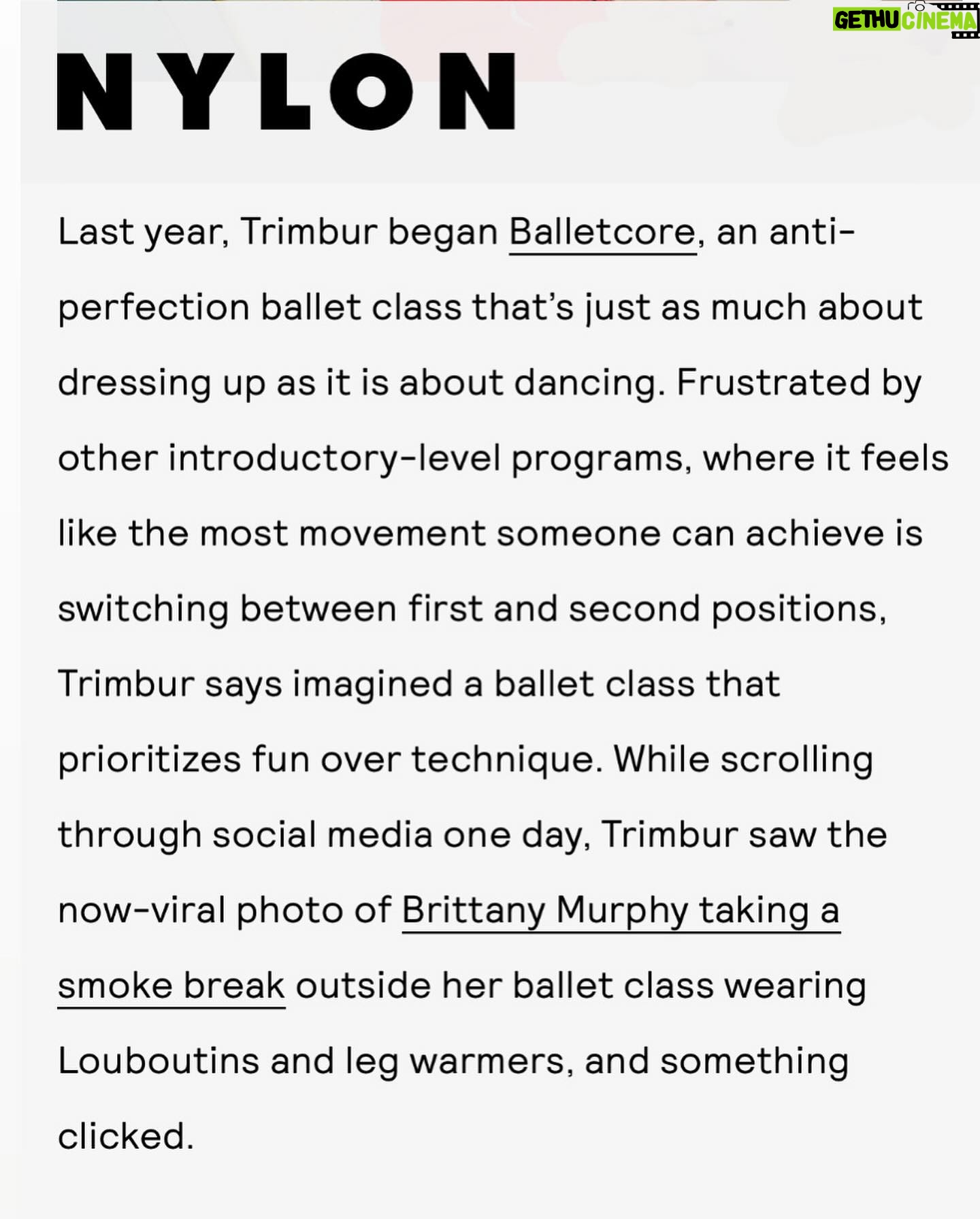 GETHU CINEMA

NYLON

Last year, Trimbur began Balletcore, an anti-perfection ballet class that's just as much about dressing up as it is about dancing. Frustrated by other introductory-level programs, where it feels like the most movement someone can achieve is switching between first and second positions, Trimbur says imagined a ballet class that prioritizes fun over technique. While scrolling through social media one day, Trimbur saw the now-viral photo of Brittany Murphy taking a smoke break outside her ballet class wearing Louboutins and leg warmers, and something clicked.